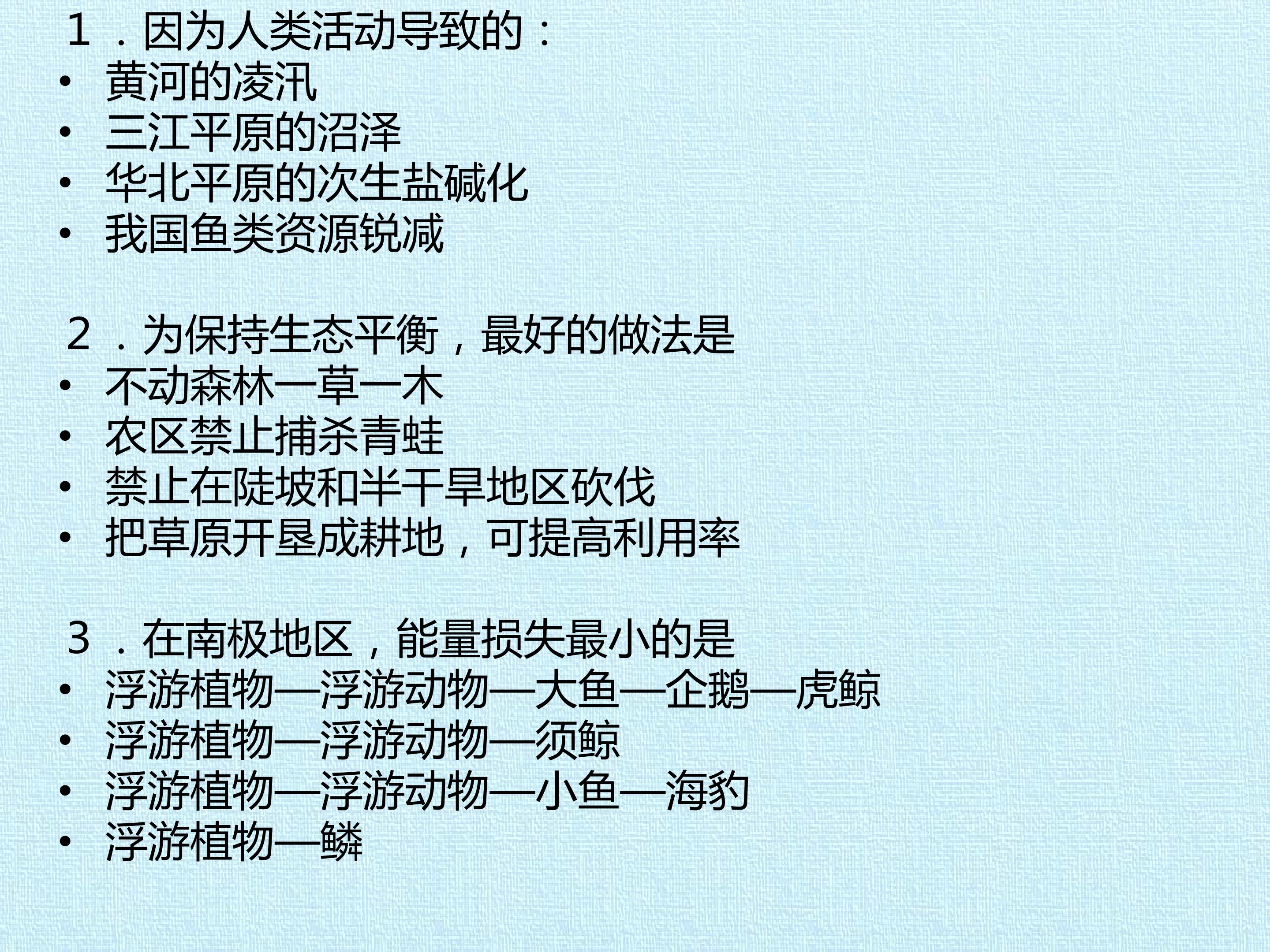 １．因为人类活动导致的：
• 黄河的凌汛
• 三江平原的沼泽
• 华北平原的次生盐碱化
• 我国鱼类资源锐减

２．为保持生态平衡，最好的做法是
• 不动森林一草一木
• 农区禁止捕杀青蛙
• 禁止在陡坡和半干旱地区砍伐
• 把草原开垦成耕地，可提高利用率

３．在南极地区，能量损失最小的是
• 浮游植物—浮游动物—大鱼—企鹅—虎鲸
• 浮游植物—浮游动物—须鲸
• 浮游植物—浮游动物—小鱼—海豹
• 浮游植物—鳞